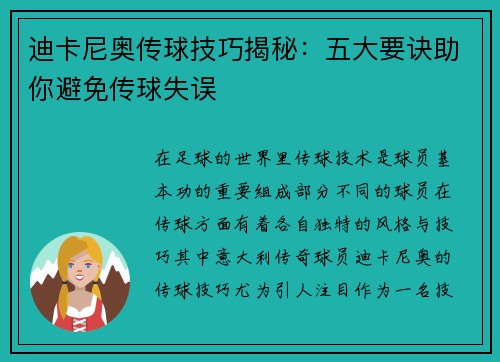 迪卡尼奥传球技巧揭秘：五大要诀助你避免传球失误

在足球的世界里传球技术是球员基本功的重要组成部分不同的球员在传球方面有着各自独特的风格与技巧其中意大利传奇球员迪卡尼奥的传球技巧尤为引人注目作为一名技